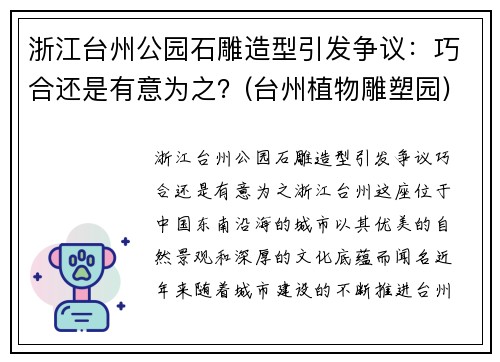 浙江台州公园石雕造型引发争议：巧合还是有意为之？(台州植物雕塑园)

浙江台州公园石雕造型引发争议巧合还是有意为之浙江台州这座位于中国东南沿海的城市以其优美的自然景观和深厚的文化底蕴而闻名近年来随着城市建设的不断推进台州